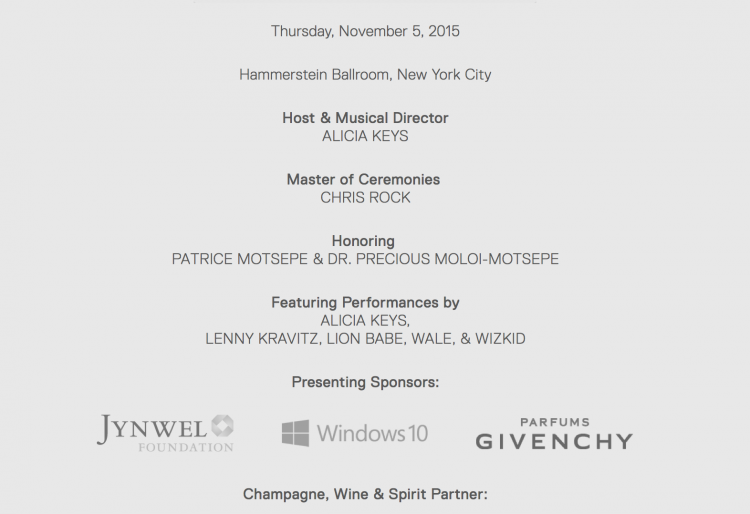 Thursday, November 5, 2015

Hammerstein Ballroom, New York City

Host & Musical Director
ALICIA KEYS

Master of Ceremonies
CHRIS ROCK

Honoring
PATRICE MOTSEPE & DR. PRECIOUS MOLOI-MOTSEPE

Featuring Performances by
ALICIA KEYS,
LENNY KRAVITZ, LION BABE, WALE, & WIZKID

Presenting Sponsors:

JYNWEL FOUNDATION

Windows 10

PARFUMS GIVENCHY

Champagne, Wine & Spirit Partner: